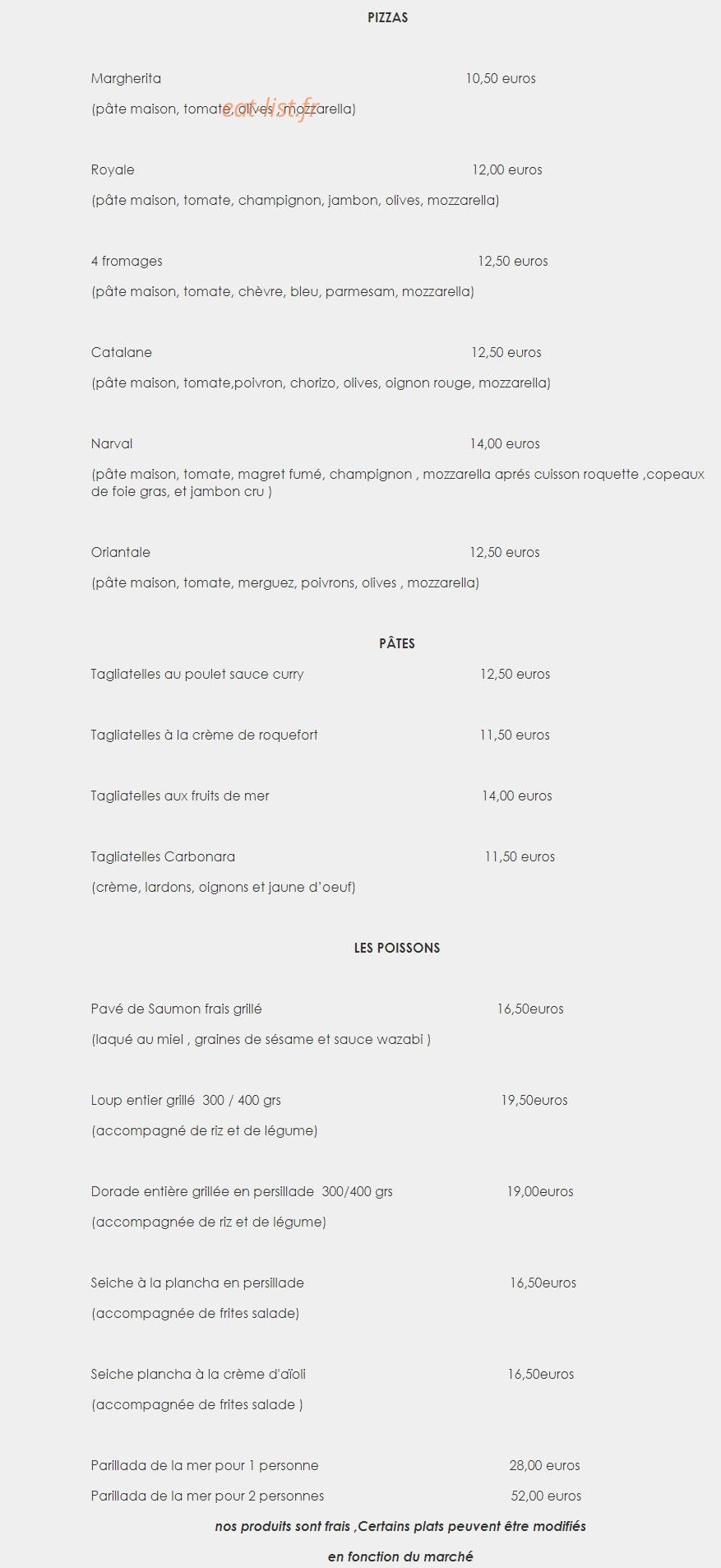 PIZZAS

Margherita 10,50 euros

(pâte maison, tomate, olives, mozzarella)

eat-list.fr

Royale 12,00 euros

(pâte maison, tomate, champignon, jambon, olives, mozzarella)

4 fromages 12,50 euros

(pâte maison, tomate, chèvre, bleu, parmesam, mozzarella)

Catalane 12,50 euros

(pâte maison, tomate,poivron, chorizo, olives, oignon rouge, mozzarella)

Narval 14,00 euros

(pâte maison, tomate, magret fumé, champignon , mozzarella aprés cuisson roquette ,copeaux de foie gras, et jambon cru )

Oriantale 12,50 euros

(pâte maison, tomate, merguez, poivrons, olives , mozzarella)

PÂTES

Tagliatelles au poulet sauce curry 12,50 euros

Tagliatelles à la crème de roquefort 11,50 euros

Tagliatelles aux fruits de mer 14,00 euros

Tagliatelles Carbonara 11,50 euros

(crème, lardons, oignons et jaune d'oeuf)

LES POISSONS

Pavé de Saumon frais grillé 16,50euros

(laqué au miel , graines de sésame et sauce wazabi )

Loup entier grillé 300 / 400 grs 19,50euros

(accompagné de riz et de légume)

Dorade entière grillée en persillade 300/400 grs 19,00euros

(accompagnée de riz et de légume)

Seiche à la plancha en persillade 16,50euros

(accompagnée de frites salade)

Seiche plancha à la crème d'aïoli 16,50euros

(accompagnée de frites salade )

Parillada de la mer pour 1 personne 28,00 euros

Parillada de la mer pour 2 personnes 52,00 euros

nos produits sont frais ,Certains plats peuvent être modifiés

en fonction du marché